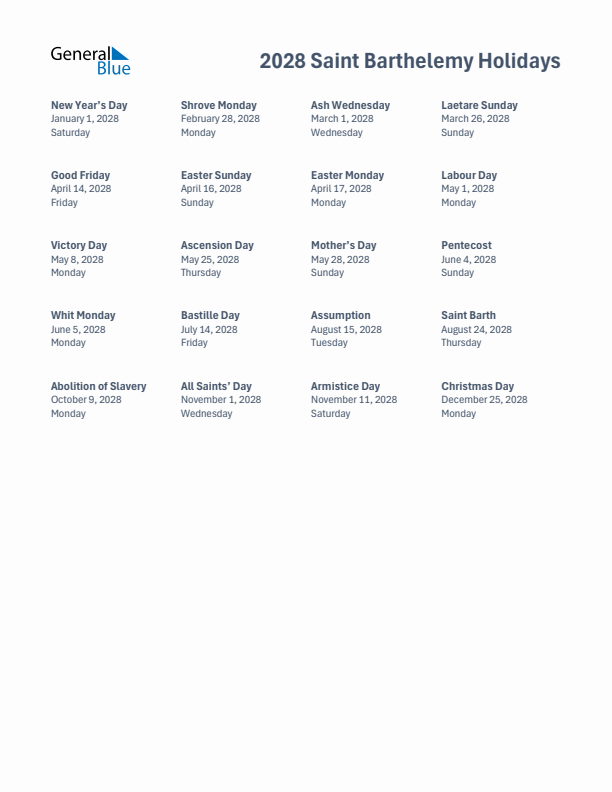 General Blue

2028 Saint Barthelemy Holidays

New Year's Day
January 1, 2028
Saturday

Shrove Monday
February 28, 2028
Monday

Ash Wednesday
March 1, 2028
Wednesday

Laetare Sunday
March 26, 2028
Sunday

Good Friday
April 14, 2028
Friday

Easter Sunday
April 16, 2028
Sunday

Easter Monday
April 17, 2028
Monday

Labour Day
May 1, 2028
Monday

Victory Day
May 8, 2028
Monday

Ascension Day
May 25, 2028
Thursday

Mother's Day
May 28, 2028
Sunday

Pentecost
June 4, 2028
Sunday

Whit Monday
June 5, 2028
Monday

Bastille Day
July 14, 2028
Friday

Assumption
August 15, 2028
Tuesday

Saint Barth
August 24, 2028
Thursday

Abolition of Slavery
October 9, 2028
Monday

All Saints' Day
November 1, 2028
Wednesday

Armistice Day
November 11, 2028
Saturday

Christmas Day
December 25, 2028
Monday